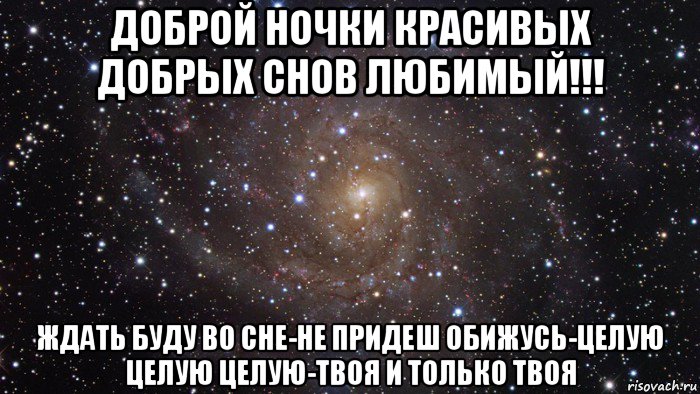 ДОБРОЙ НОЧКИ КРАСИВЫХ ДОБРЫХ СНОВ ЛЮБИМЫЙ!!!

ЖДАТЬ БУДУ ВО СНЕ-НЕ ПРИДЕШ ОБИЖУСЬ-ЦЕЛУЮ ЦЕЛУЮ ЦЕЛУЮ-ТВОЯ И ТОЛЬКО ТВОЯ

risovach.ru